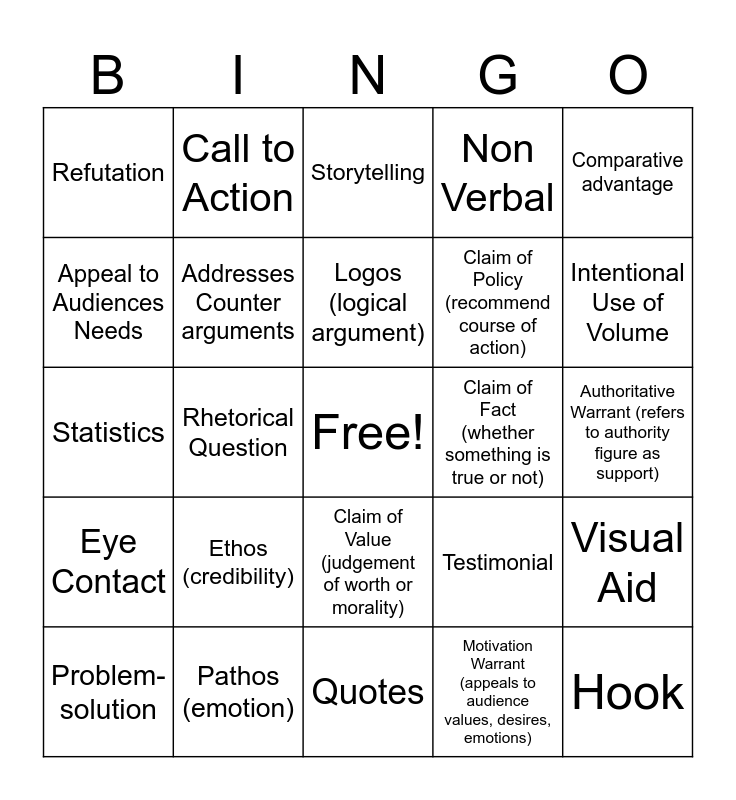 | B | I | N | G | O |
|---|---|---|---|---|
| Refutation | Call to Action | Storytelling | Non Verbal | Comparative advantage |
| Appeal to Audiences Needs | Addresses Counter arguments | Logos (logical argument) | Claim of Policy (recommend course of action) | Intentional Use of Volume |
| Statistics | Rhetorical Question | Free! | Claim of Fact (whether something is true or not) | Authoritative Warrant (refers to authority figure as support) |
| Eye Contact | Ethos (credibility) | Claim of Value (judgement of worth or morality) | Testimonial | Visual Aid |
| Problem-solution | Pathos (emotion) | Quotes | Motivation Warrant (appeals to audience values, desires, emotions) | Hook |